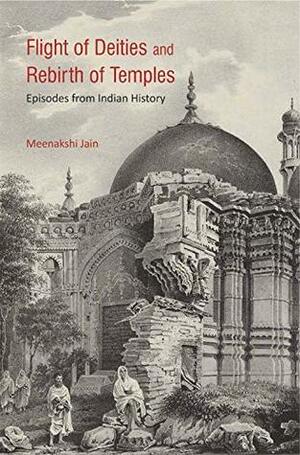 Flight of Deities and Rebirth of Temples

Episodes from Indian History

Meenakshi Jain